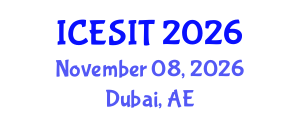 ICESIT 2026
November 08, 2026
Dubai, AE